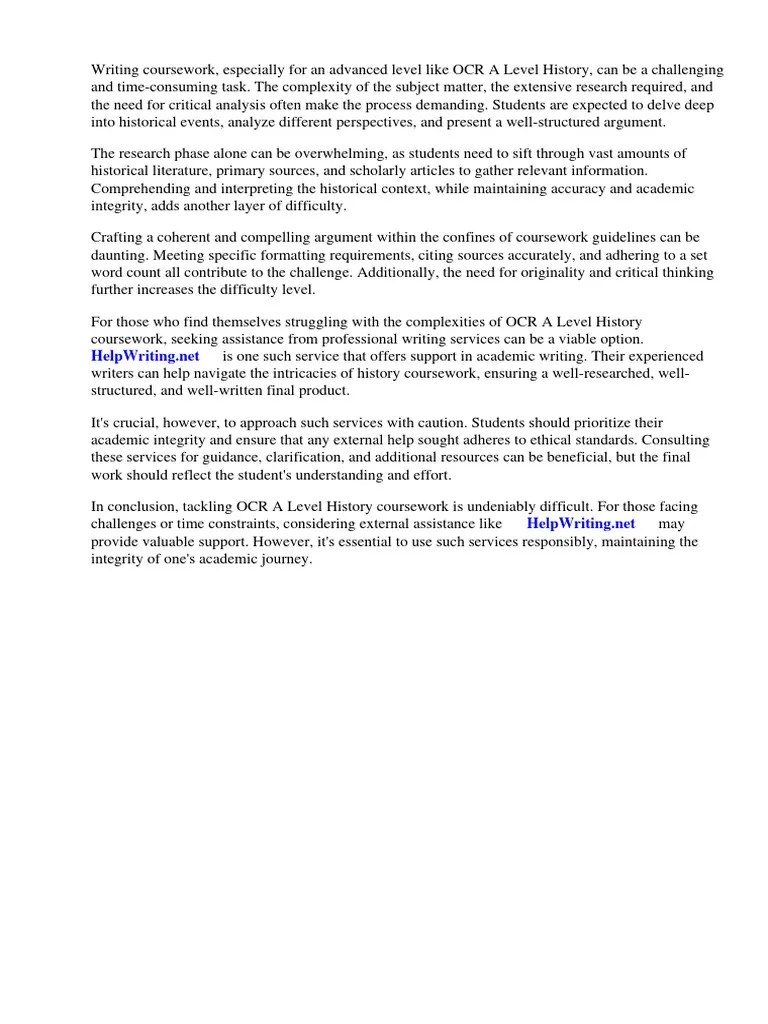 Writing coursework, especially for an advanced level like OCR A Level History, can be a challenging and time-consuming task. The complexity of the subject matter, the extensive research required, and the need for critical analysis often make the process demanding. Students are expected to delve deep into historical events, analyze different perspectives, and present a well-structured argument.

The research phase alone can be overwhelming, as students need to sift through vast amounts of historical literature, primary sources, and scholarly articles to gather relevant information. Comprehending and interpreting the historical context, while maintaining accuracy and academic integrity, adds another layer of difficulty.

Crafting a coherent and compelling argument within the confines of coursework guidelines can be daunting. Meeting specific formatting requirements, citing sources accurately, and adhering to a set word count all contribute to the challenge. Additionally, the need for originality and critical thinking further increases the difficulty level.

For those who find themselves struggling with the complexities of OCR A Level History coursework, seeking assistance from professional writing services can be a viable option. HelpWriting.net is one such service that offers support in academic writing. Their experienced writers can help navigate the intricacies of history coursework, ensuring a well-researched, well-structured, and well-written final product.

It's crucial, however, to approach such services with caution. Students should prioritize their academic integrity and ensure that any external help sought adheres to ethical standards. Consulting these services for guidance, clarification, and additional resources can be beneficial, but the final work should reflect the student's understanding and effort.

In conclusion, tackling OCR A Level History coursework is undeniably difficult. For those facing challenges or time constraints, considering external assistance like HelpWriting.net may provide valuable support. However, it's essential to use such services responsibly, maintaining the integrity of one's academic journey.